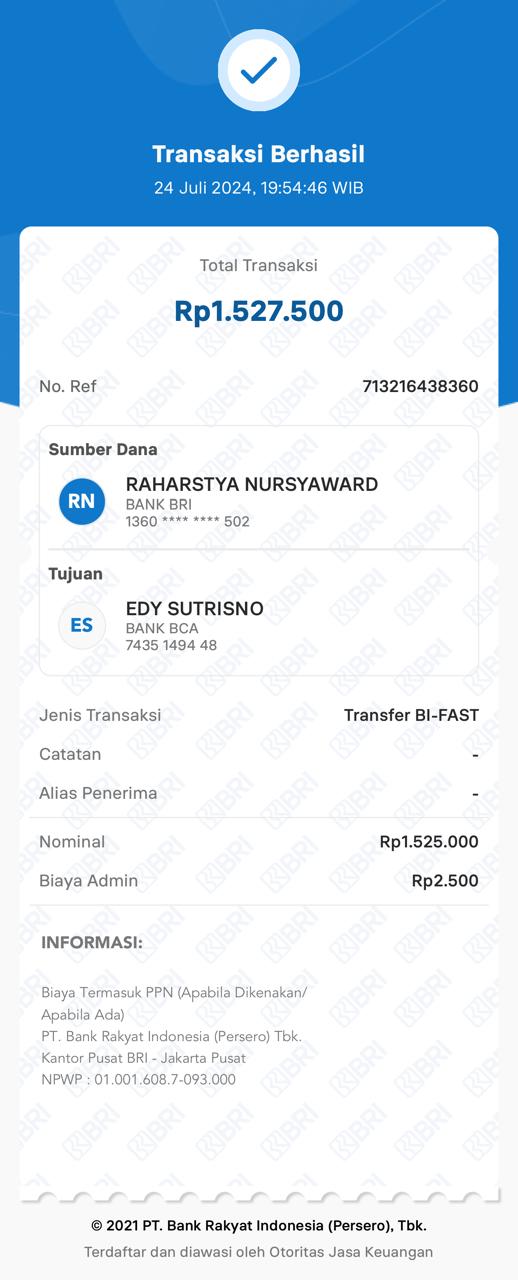 Transaksi Berhasil
24 Juli 2024, 19:54:46 WIB

Total Transaksi
Rp1.527.500

No. Ref 713216438360

Sumber Dana
RN
RAHARSTYA NURSYAWARD
BANK BRI
1360 **** **** 502

Tujuan
ES
EDY SUTRISNO
BANK BCA
7435 1494 48

Jenis Transaksi Transfer BI-FAST
Catatan -
Alias Penerima -

Nominal Rp1.525.000
Biaya Admin Rp2.500

INFORMASI:

Biaya Termasuk PPN (Apabila Dikenakan/ Apabila Ada)
PT. Bank Rakyat Indonesia (Persero) Tbk.
Kantor Pusat BRI - Jakarta Pusat
NPWP : 01.001.608.7-093.000

© 2021 PT. Bank Rakyat Indonesia (Persero), Tbk.
Terdaftar dan diawasi oleh Otoritas Jasa Keuangan